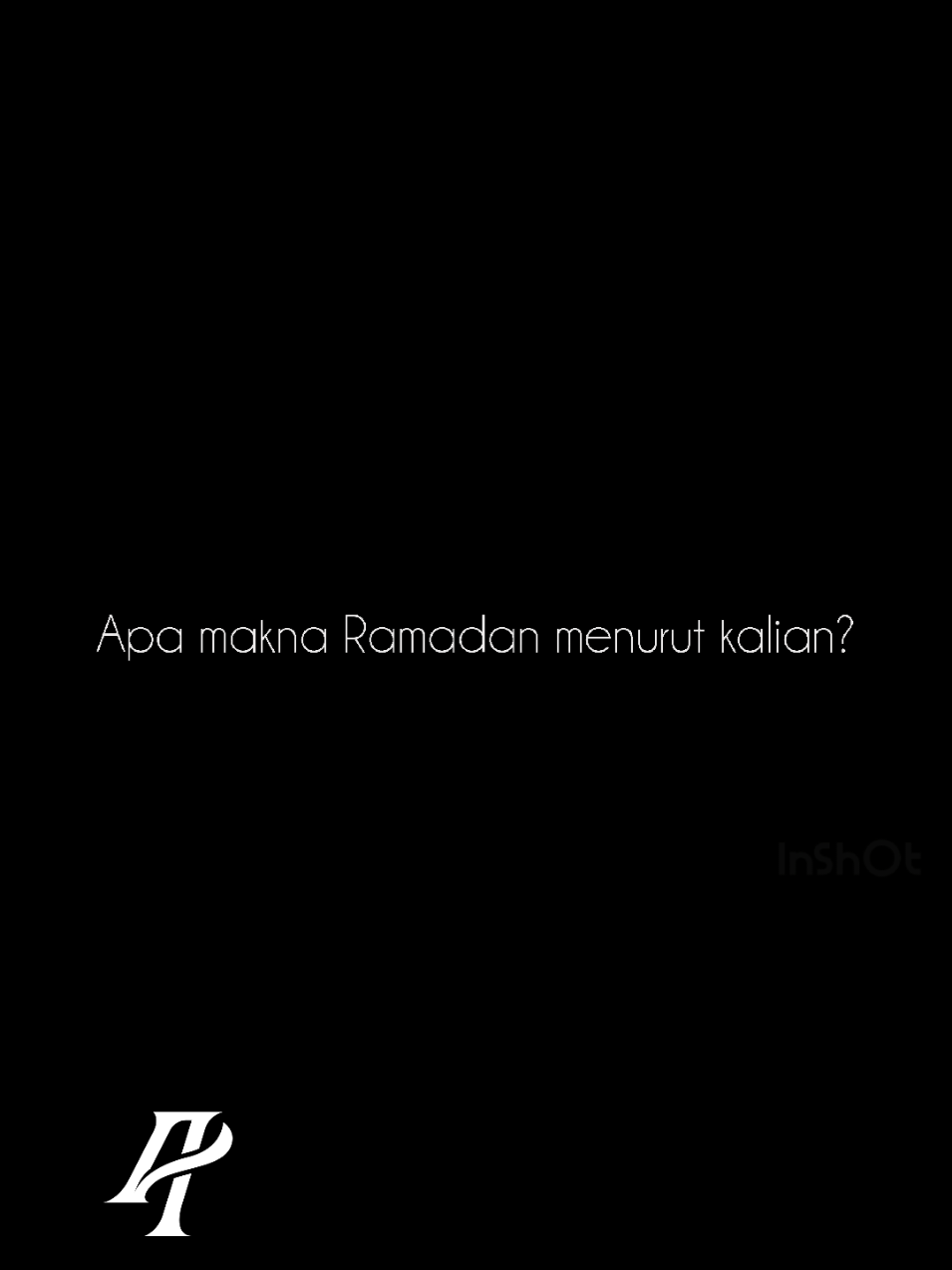 Apa makna Ramadan menurut kalian?

InShOt